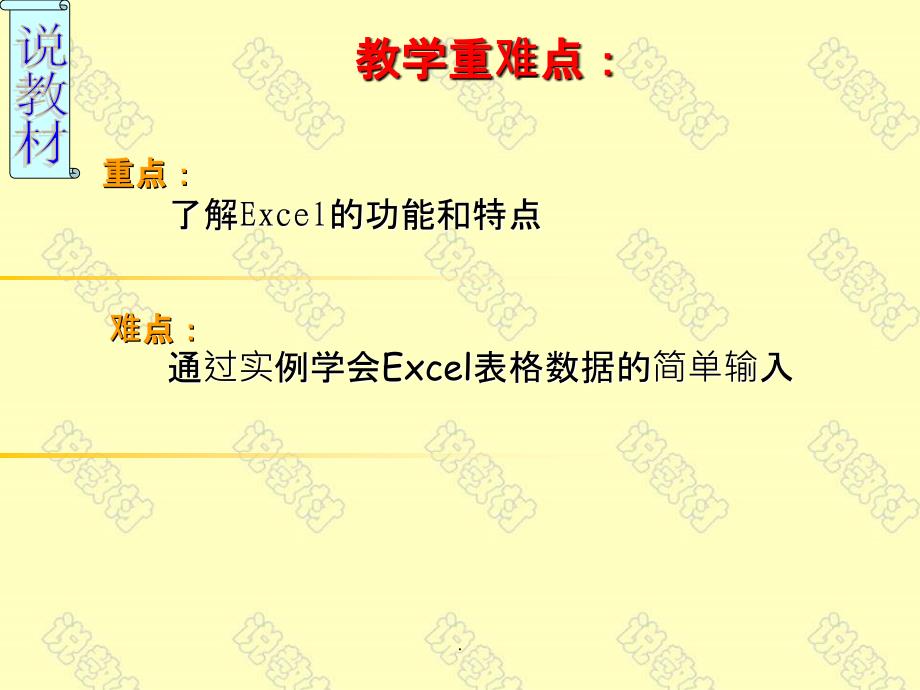 说教材

教学重难点：

重点：

了解Excel的功能和特点

难点：

通过实例学会Excel表格数据的简单输入

.